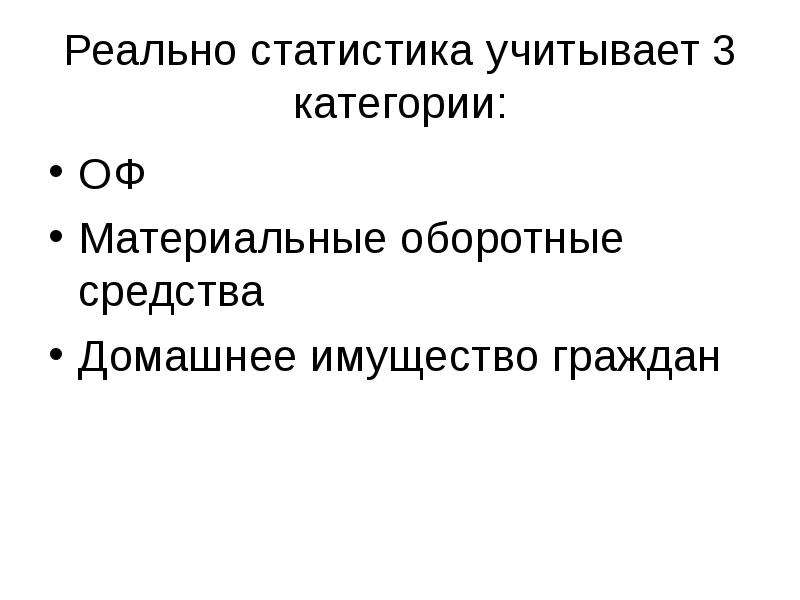 Реально статистика учитывает 3 категории:

• ОФ
• Материальные оборотные средства
• Домашнее имущество граждан